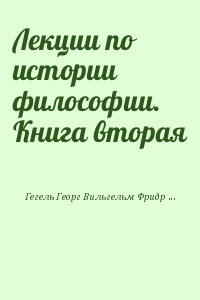 Лекции по истории философии. Книга вторая

Гегель Георг Вильгельм Фридр ...